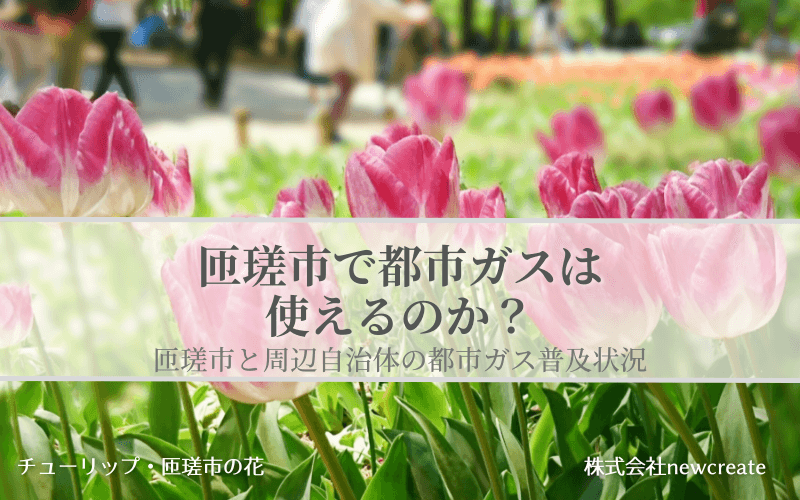 匝瑳市で都市ガスは使えるのか？

匝瑳市と周辺自治体の都市ガス普及状況

チューリップ・匝瑳市の花

株式会社newcreate